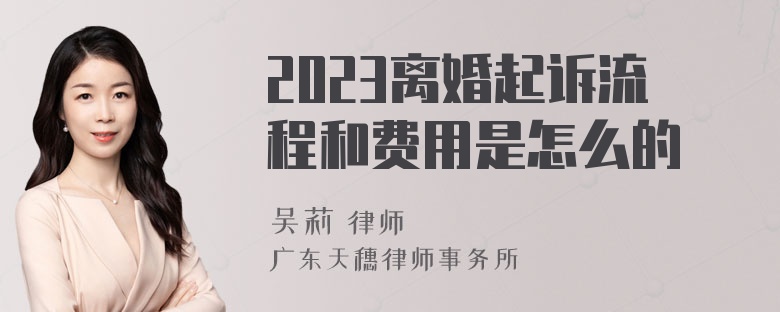 2023离婚起诉流程和费用是怎么的

吴莉 律师
广东天穗律师事务所